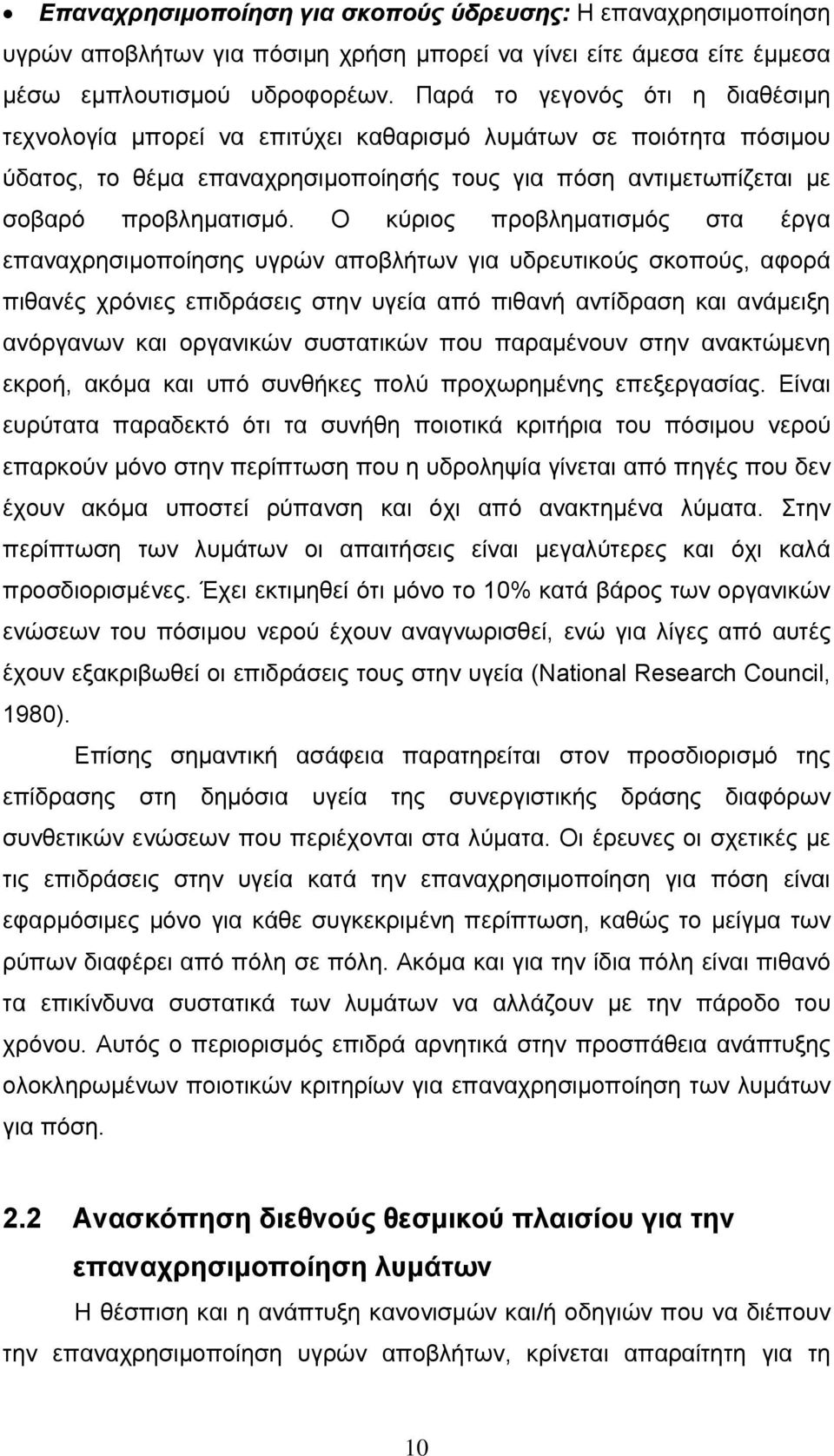 • Επαναχρησιμοποίηση για σκοπούς ύδρευσης: Η επαναχρησιμοποίηση υγρών αποβλήτων για πόσιμη χρήση μπορεί να γίνει είτε άμεσα είτε έμμεσα μέσω εμπλουτισμού υδροφορέων. Παρά το γεγονός ότι η διαθέσιμη τεχνολογία μπορεί να επιτύχει καθαρισμό λυμάτων σε ποιότητα πόσιμου ύδατος, το θέμα επαναχρησιμοποίησής τους για πόση αντιμετωπίζεται με σοβαρό προβληματισμό. Ο κύριος προβληματισμός στα έργα επαναχρησιμοποίησης υγρών αποβλήτων για υδρευτικούς σκοπούς, αφορά πιθανές χρόνιες επιδράσεις στην υγεία από πιθανή αντίδραση και ανάμειξη ανόργανων και οργανικών συστατικών που παραμένουν στην ανακτώμενη εκροή, ακόμα και υπό συνθήκες πολύ προχωρημένης επεξεργασίας. Είναι ευρύτατα παραδεκτό ότι τα συνήθη ποιοτικά κριτήρια του πόσιμου νερού επαρκούν μόνο στην περίπτωση που η υδροληψία γίνεται από πηγές που δεν έχουν ακόμα υποστεί ρύπανση και όχι από ανακτημένα λύματα. Στην περίπτωση των λυμάτων οι απαιτήσεις είναι μεγαλύτερες και όχι καλά προσδιορισμένες. Έχει εκτιμηθεί ότι μόνο το 10% κατά βάρος των οργανικών ενώσεων του πόσιμου νερού έχουν αναγνωρισθεί, ενώ για λίγες από αυτές έχουν εξακριβωθεί οι επιδράσεις τους στην υγεία (National Research Council, 1980).

Επίσης σημαντική ασάφεια παρατηρείται στον προσδιορισμό της επίδρασης στη δημόσια υγεία της συνεργιστικής δράσης διαφόρων συνθετικών ενώσεων που περιέχονται στα λύματα. Οι έρευνες οι σχετικές με τις επιδράσεις στην υγεία κατά την επαναχρησιμοποίηση για πόση είναι εφαρμόσιμες μόνο για κάθε συγκεκριμένη περίπτωση, καθώς το μείγμα των ρύπων διαφέρει από πόλη σε πόλη. Ακόμα και για την ίδια πόλη είναι πιθανό τα επικίνδυνα συστατικά των λυμάτων να αλλάζουν με την πάροδο του χρόνου. Αυτός ο περιορισμός επιδρά αρνητικά στην προσπάθεια ανάπτυξης ολοκληρωμένων ποιοτικών κριτηρίων για επαναχρησιμοποίηση των λυμάτων για πόση.

2.2 Ανασκόπηση διεθνούς θεσμικού πλαισίου για την επαναχρησιμοποίηση λυμάτων

Η θέσπιση και η ανάπτυξη κανονισμών και/ή οδηγιών που να διέπουν την επαναχρησιμοποίηση υγρών αποβλήτων, κρίνεται απαραίτητη για τη

10